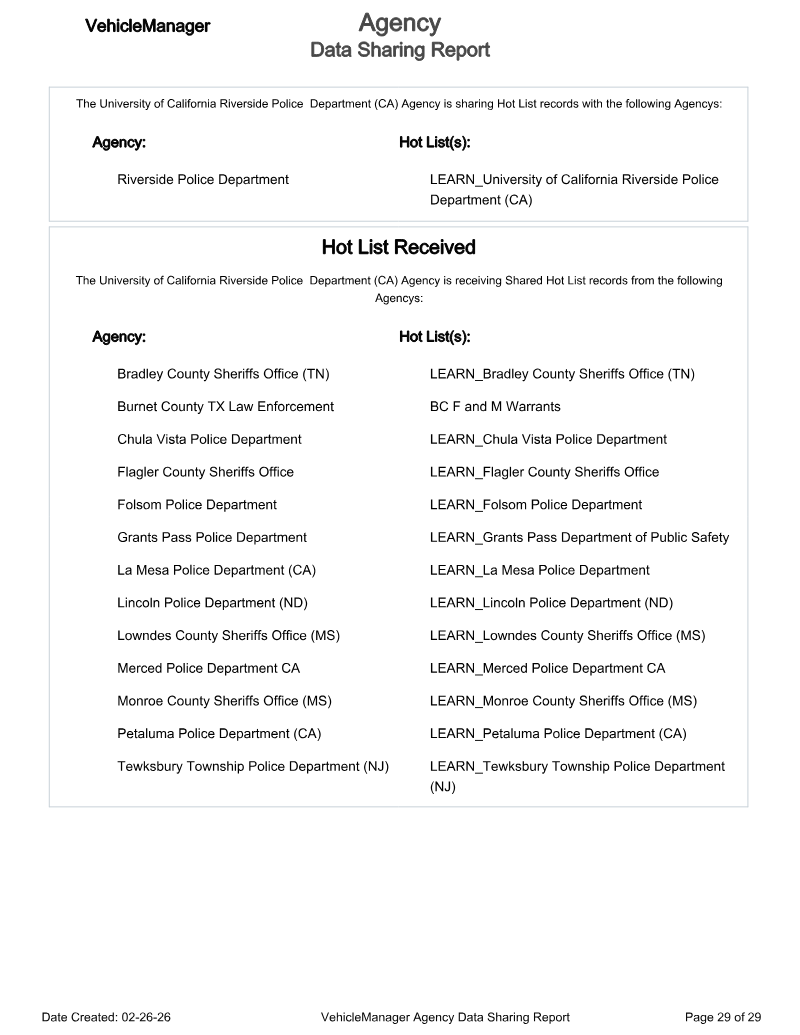 VehicleManager

Agency
Data Sharing Report

The University of California Riverside Police Department (CA) Agency is sharing Hot List records with the following Agencys:

| Agency: | Hot List(s): |
|---|---|
| Riverside Police Department | LEARN_University of California Riverside Police Department (CA) |

Hot List Received

The University of California Riverside Police Department (CA) Agency is receiving Shared Hot List records from the following Agencys:

| Agency: | Hot List(s): |
|---|---|
| Bradley County Sheriffs Office (TN) | LEARN_Bradley County Sheriffs Office (TN) |
| Burnet County TX Law Enforcement | BC F and M Warrants |
| Chula Vista Police Department | LEARN_Chula Vista Police Department |
| Flagler County Sheriffs Office | LEARN_Flagler County Sheriffs Office |
| Folsom Police Department | LEARN_Folsom Police Department |
| Grants Pass Police Department | LEARN_Grants Pass Department of Public Safety |
| La Mesa Police Department (CA) | LEARN_La Mesa Police Department |
| Lincoln Police Department (ND) | LEARN_Lincoln Police Department (ND) |
| Lowndes County Sheriffs Office (MS) | LEARN_Lowndes County Sheriffs Office (MS) |
| Merced Police Department CA | LEARN_Merced Police Department CA |
| Monroe County Sheriffs Office (MS) | LEARN_Monroe County Sheriffs Office (MS) |
| Petaluma Police Department (CA) | LEARN_Petaluma Police Department (CA) |
| Tewksbury Township Police Department (NJ) | LEARN_Tewksbury Township Police Department (NJ) |

Date Created: 02-26-26 VehicleManager Agency Data Sharing Report Page 29 of 29